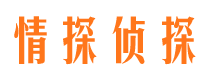 情探侦探